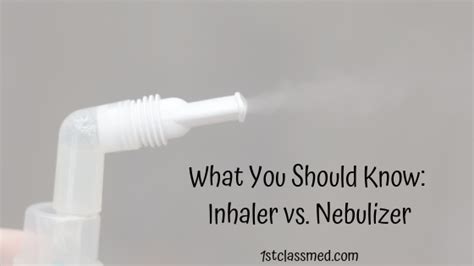 What You Should Know:
Inhaler vs. Nebulizer

1stclassmed.com